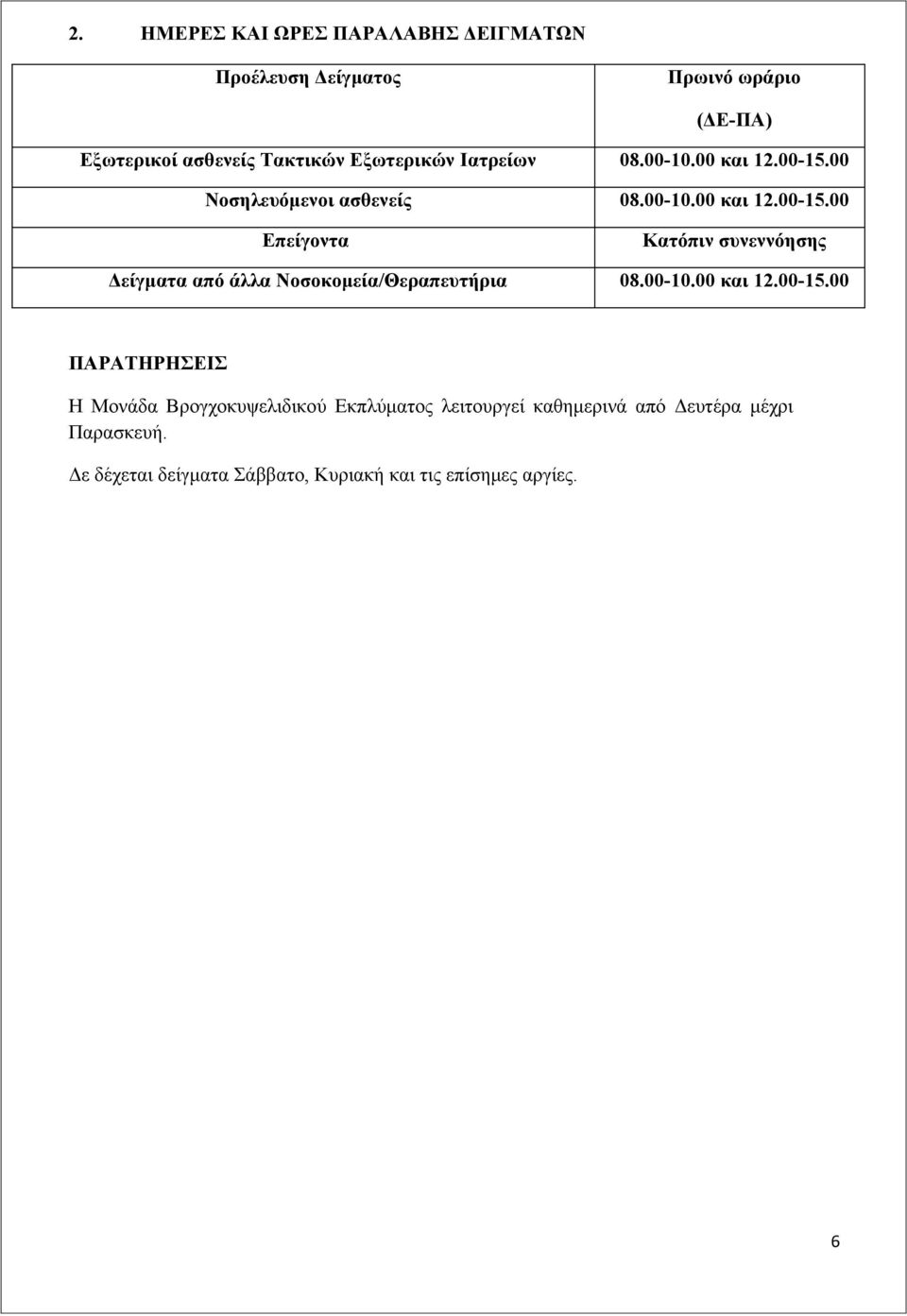 2. ΗΜΕΡΕΣ ΚΑΙ ΩΡΕΣ ΠΑΡΑΛΑΒΗΣ ΔΕΙΓΜΑΤΩΝ

| Προέλευση Δείγματος | Πρωινό ωράριο (ΔΕ-ΠΑ) |
|---|---|
| Εξωτερικοί ασθενείς Τακτικών Εξωτερικών Ιατρείων | 08.00-10.00 και 12.00-15.00 |
| Νοσηλευόμενοι ασθενείς | 08.00-10.00 και 12.00-15.00 |
| Επείγοντα | Κατόπιν συνεννόησης |
| Δείγματα από άλλα Νοσοκομεία/Θεραπευτήρια | 08.00-10.00 και 12.00-15.00 |

ΠΑΡΑΤΗΡΗΣΕΙΣ

Η Μονάδα Βρογχοκυψελιδικού Εκπλύματος λειτουργεί καθημερινά από Δευτέρα μέχρι Παρασκευή.

Δε δέχεται δείγματα Σάββατο, Κυριακή και τις επίσημες αργίες.

6